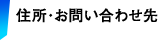 住所･お問い合わせ先